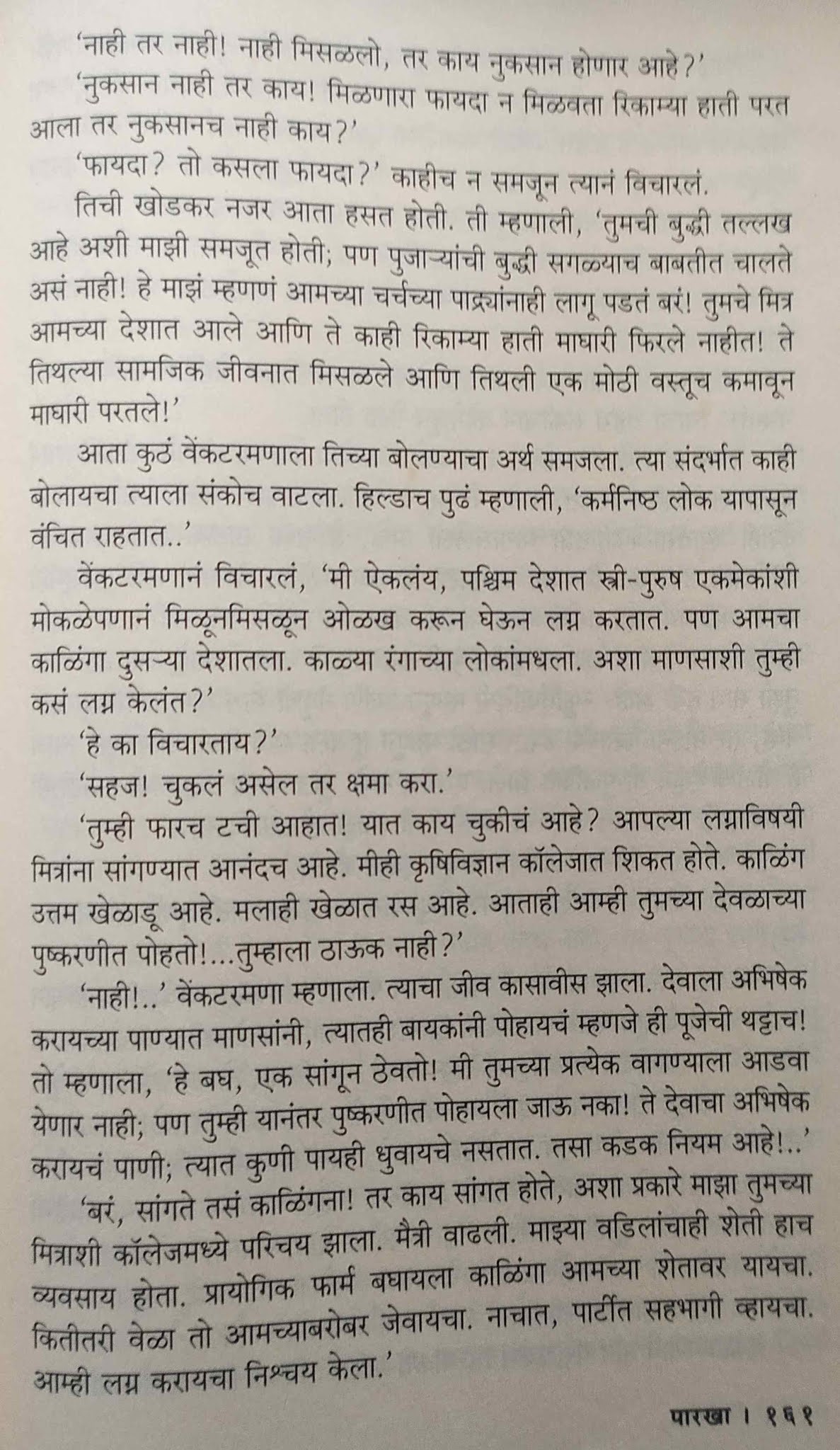 'नाही तर नाही! नाही मिसळलो, तर काय नुकसान होणार आहे?'

'नुकसान नाही तर काय! मिळणारा फायदा न मिळवता रिकाम्या हाती परत आला तर नुकसानच नाही काय?'

'फायदा? तो कसला फायदा?' काहीच न समजून त्यानं विचारलं.

तिची खोडकर नजर आता हसत होती. ती म्हणाली, 'तुमची बुद्धी तल्लख आहे अशी माझी समजूत होती; पण पुजाऱ्यांची बुद्धी सगळ्याच बाबतीत चालते असं नाही! हे माझं म्हणणं आमच्या चर्चच्या पाद्र्यांनाही लागू पडतं बरं! तुमचे मित्र आमच्या देशात आले आणि ते काही रिकाम्या हाती माघारी फिरले नाहीत! ते तिथल्या सामजिक जीवनात मिसळले आणि तिथली एक मोठी वस्तूच कमावून माघारी परतले!'

आता कुठं वेंकटरमणाला तिच्या बोलण्याचा अर्थ समजला. त्या संदर्भात काही बोलायचा त्याला संकोच वाटला. हिल्डाच पुढं म्हणाली, 'कर्मनिष्ठ लोक यापासून वंचित राहतात..'

वेंकटरमणानं विचारलं, 'मी ऐकलंय, पश्चिम देशात स्त्री-पुरुष एकमेकांशी मोकळेपणानं मिळूनमिसळून ओळख करून घेऊन लग्न करतात. पण आमचा काळिंगा दुसऱ्या देशातला. काळ्या रंगाच्या लोकांमधला. अशा माणसाशी तुम्ही कसं लग्न केलंत?'

'हे का विचारताय?'

'सहज! चुकलं असेल तर क्षमा करा.'

'तुम्ही फारच टची आहात! यात काय चुकीचं आहे? आपल्या लग्नाविषयी मित्रांना सांगण्यात आनंदच आहे. मीही कृषिविज्ञान कॉलेजात शिकत होते. काळिंग उत्तम खेळाडू आहे. मलाही खेळात रस आहे. आताही आम्ही तुमच्या देवळाच्या पुष्करणीत पोहतो!...तुम्हाला ठाऊक नाही?'

'नाही!..' वेंकटरमणा म्हणाला. त्याचा जीव कासावीस झाला. देवाला अभिषेक करायच्या पाण्यात माणसांनी, त्यातही बायकांनी पोहायचं म्हणजे ही पूजेची थट्टाच! तो म्हणाला, 'हे बघ, एक सांगून ठेवतो! मी तुमच्या प्रत्येक वागण्याला आडवा येणार नाही; पण तुम्ही यानंतर पुष्करणीत पोहायला जाऊ नका! ते देवाचा अभिषेक करायचं पाणी; त्यात कुणी पायही धुवायचे नसतात. तसा कडक नियम आहे!..'

'बरं, सांगते तसं काळिंगना! तर काय सांगत होते, अशा प्रकारे माझा तुमच्या मित्राशी कॉलेजमध्ये परिचय झाला. मैत्री वाढली. माझ्या वडिलांचाही शेती हाच व्यवसाय होता. प्रायोगिक फार्म बघायला काळिंगा आमच्या शेतावर यायचा. कितीतरी वेळा तो आमच्याबरोबर जेवायचा. नाचात, पार्टीत सहभागी व्हायचा. आम्ही लग्न करायचा निश्चय केला.'

पारखा । १६१